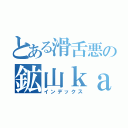 とある滑舌悪の
鉱山ｋａ
インデックス